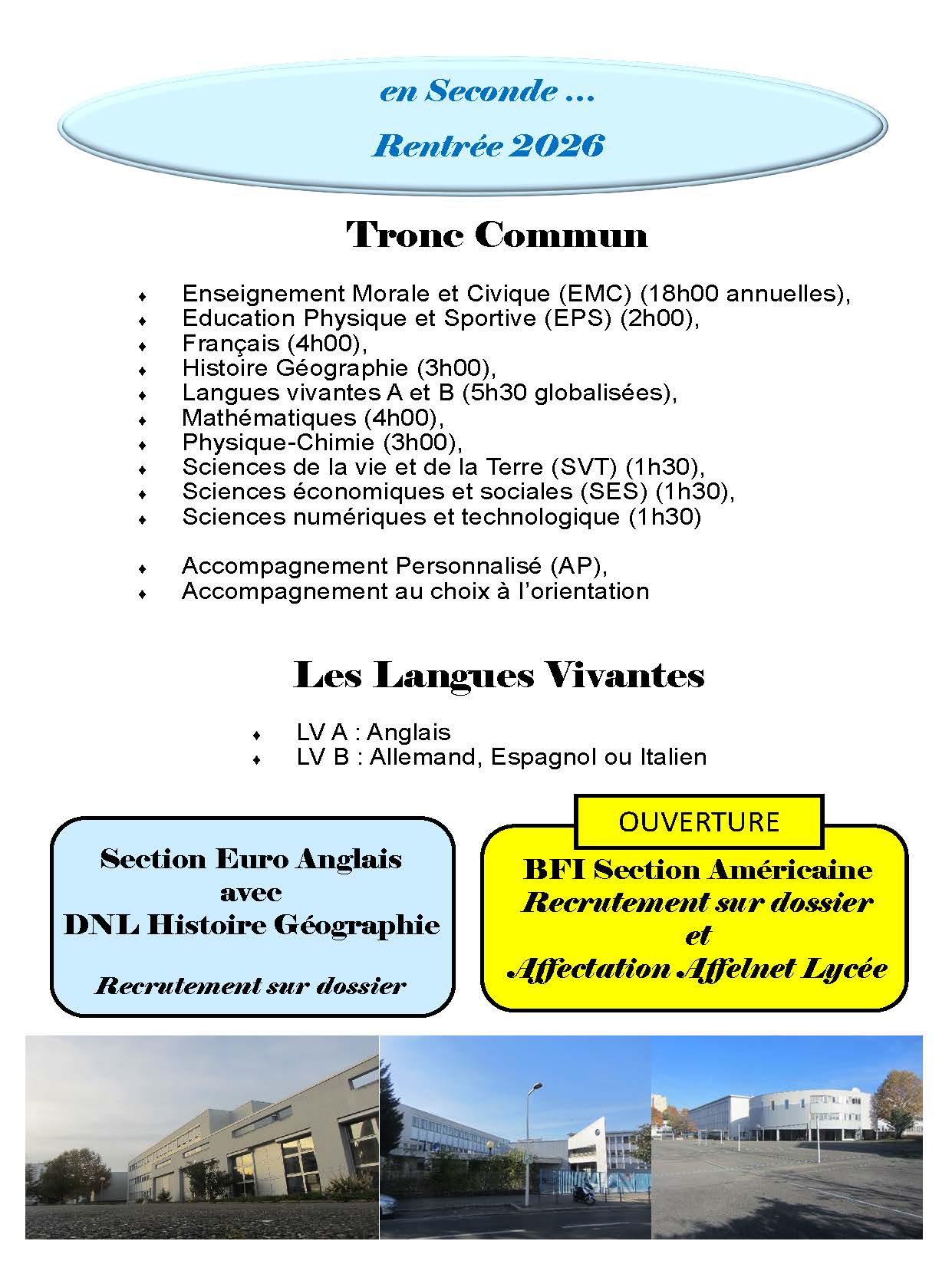 en Seconde ...

Rentrée 2026

Tronc Commun

♦ Enseignement Morale et Civique (EMC) (18h00 annuelles),
♦ Education Physique et Sportive (EPS) (2h00),
♦ Français (4h00),
♦ Histoire Géographie (3h00),
♦ Langues vivantes A et B (5h30 globalisées),
♦ Mathématiques (4h00),
♦ Physique-Chimie (3h00),
♦ Sciences de la vie et de la Terre (SVT) (1h30),
♦ Sciences économiques et sociales (SES) (1h30),
♦ Sciences numériques et technologique (1h30)

♦ Accompagnement Personnalisé (AP),
♦ Accompagnement au choix à l'orientation

Les Langues Vivantes

♦ LV A : Anglais
♦ LV B : Allemand, Espagnol ou Italien

Section Euro Anglais
avec
DNL Histoire Géographie

Recrutement sur dossier

OUVERTURE

BFI Section Américaine
Recrutement sur dossier
et
Affectation Affelnet Lycée